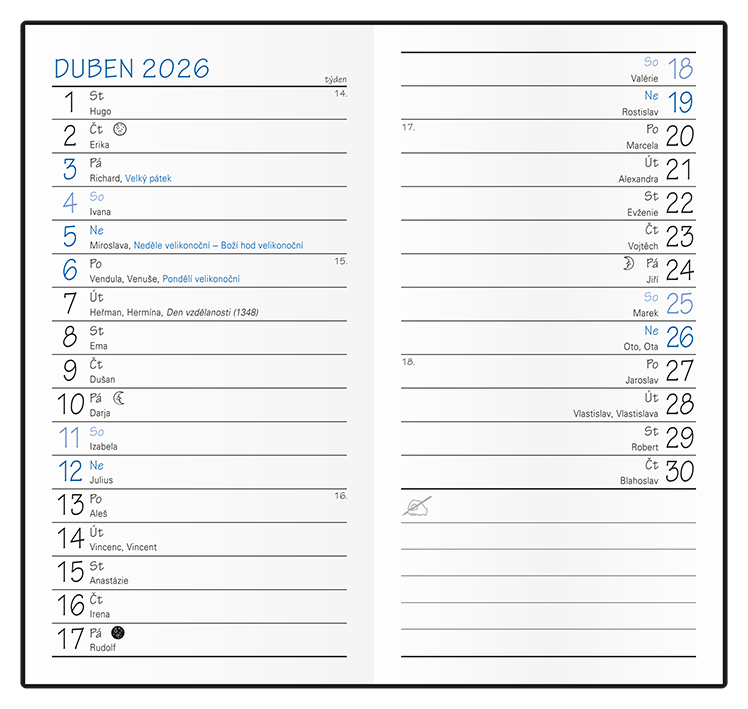 DUBEN 2026

týden

1 St 14.
Hugo

2 Čt
Erika

3 Pá
Richard, Velký pátek

4 So
Ivana

5 Ne
Miroslava, Neděle velikonoční – Boží hod velikonoční

6 Po 15.
Vendula, Venuše, Pondělí velikonoční

7 Út
Heřman, Hermína, Den vzdělanosti (1348)

8 St
Ema

9 Čt
Dušan

10 Pá
Darja

11 So
Izabela

12 Ne
Julius

13 Po 16.
Aleš

14 Út
Vincenc, Vincent

15 St
Anastázie

16 Čt
Irena

17 Pá
Rudolf

So 18
Valérie

Ne 19
Rostislav

17.
Po 20
Marcela

Út 21
Alexandra

St 22
Evženie

Čt 23
Vojtěch

Pá 24
Jiří

So 25
Marek

Ne 26
Oto, Ota

18.
Po 27
Jaroslav

Út 28
Vlastislav, Vlastislava

St 29
Robert

Čt 30
Blahoslav